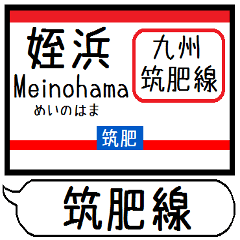 姪浜
Meinohama
めいのはま

九州
筑肥線

筑肥

筑肥線